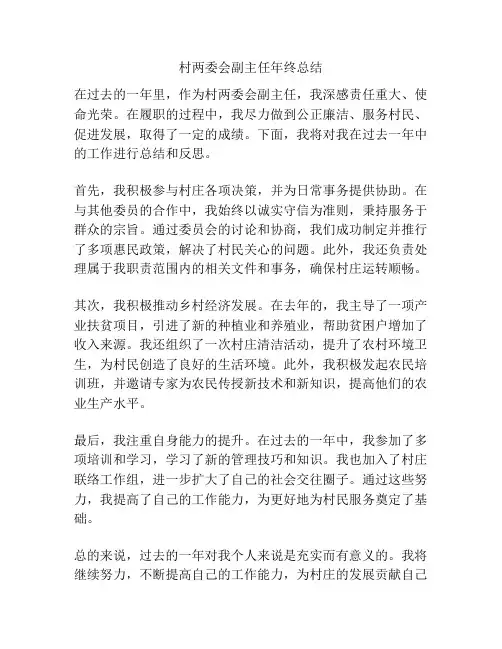 村两委会副主任年终总结

在过去的一年里，作为村两委会副主任，我深感责任重大、使命光荣。在履职的过程中，我尽力做到公正廉洁、服务村民、促进发展，取得了一定的成绩。下面，我将对我在过去一年中的工作进行总结和反思。

首先，我积极参与村庄各项决策，并为日常事务提供协助。在与其他委员的合作中，我始终以诚实守信为准则，秉持服务于群众的宗旨。通过委员会的讨论和协商，我们成功制定并推行了多项惠民政策，解决了村民关心的问题。此外，我还负责处理属于我职责范围内的相关文件和事务，确保村庄运转顺畅。

其次，我积极推动乡村经济发展。在去年的，我主导了一项产业扶贫项目，引进了新的种植业和养殖业，帮助贫困户增加了收入来源。我还组织了一次村庄清洁活动，提升了农村环境卫生，为村民创造了良好的生活环境。此外，我积极发起农民培训班，并邀请专家为农民传授新技术和新知识，提高他们的农业生产水平。

最后，我注重自身能力的提升。在过去的一年中，我参加了多项培训和学习，学习了新的管理技巧和知识。我也加入了村庄联络工作组，进一步扩大了自己的社会交往圈子。通过这些努力，我提高了自己的工作能力，为更好地为村民服务奠定了基础。

总的来说，过去的一年对我个人来说是充实而有意义的。我将继续努力，不断提高自己的工作能力，为村庄的发展贡献自己